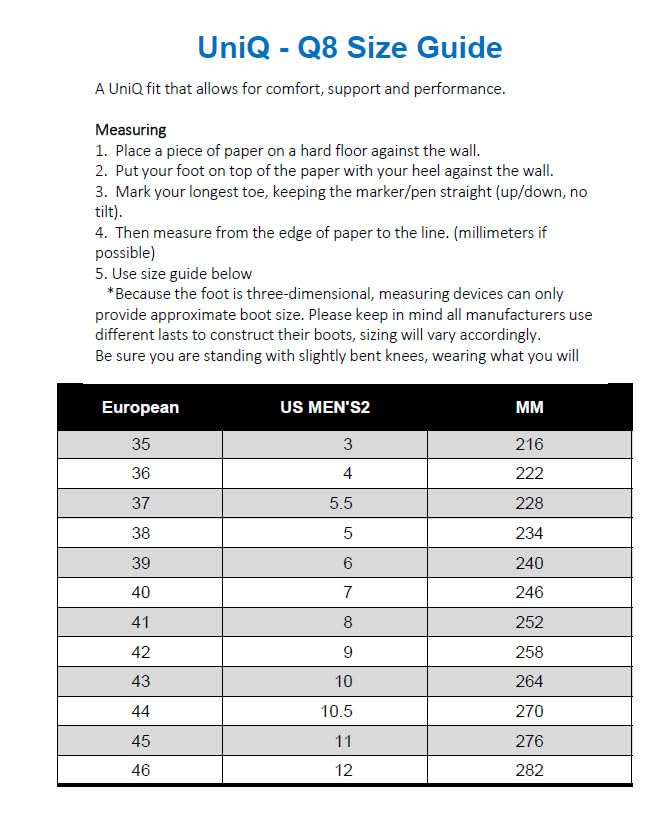 UniQ - Q8 Size Guide

A UniQ fit that allows for comfort, support and performance.

Measuring
1. Place a piece of paper on a hard floor against the wall.
2. Put your foot on top of the paper with your heel against the wall.
3. Mark your longest toe, keeping the marker/pen straight (up/down, no tilt).
4. Then measure from the edge of paper to the line. (millimeters if possible)
5. Use size guide below
*Because the foot is three-dimensional, measuring devices can only provide approximate boot size. Please keep in mind all manufacturers use different lasts to construct their boots, sizing will vary accordingly.
Be sure you are standing with slightly bent knees, wearing what you will

| European | US MEN'S2 | MM |
|---|---|---|
| 35 | 3 | 216 |
| 36 | 4 | 222 |
| 37 | 5.5 | 228 |
| 38 | 5 | 234 |
| 39 | 6 | 240 |
| 40 | 7 | 246 |
| 41 | 8 | 252 |
| 42 | 9 | 258 |
| 43 | 10 | 264 |
| 44 | 10.5 | 270 |
| 45 | 11 | 276 |
| 46 | 12 | 282 |